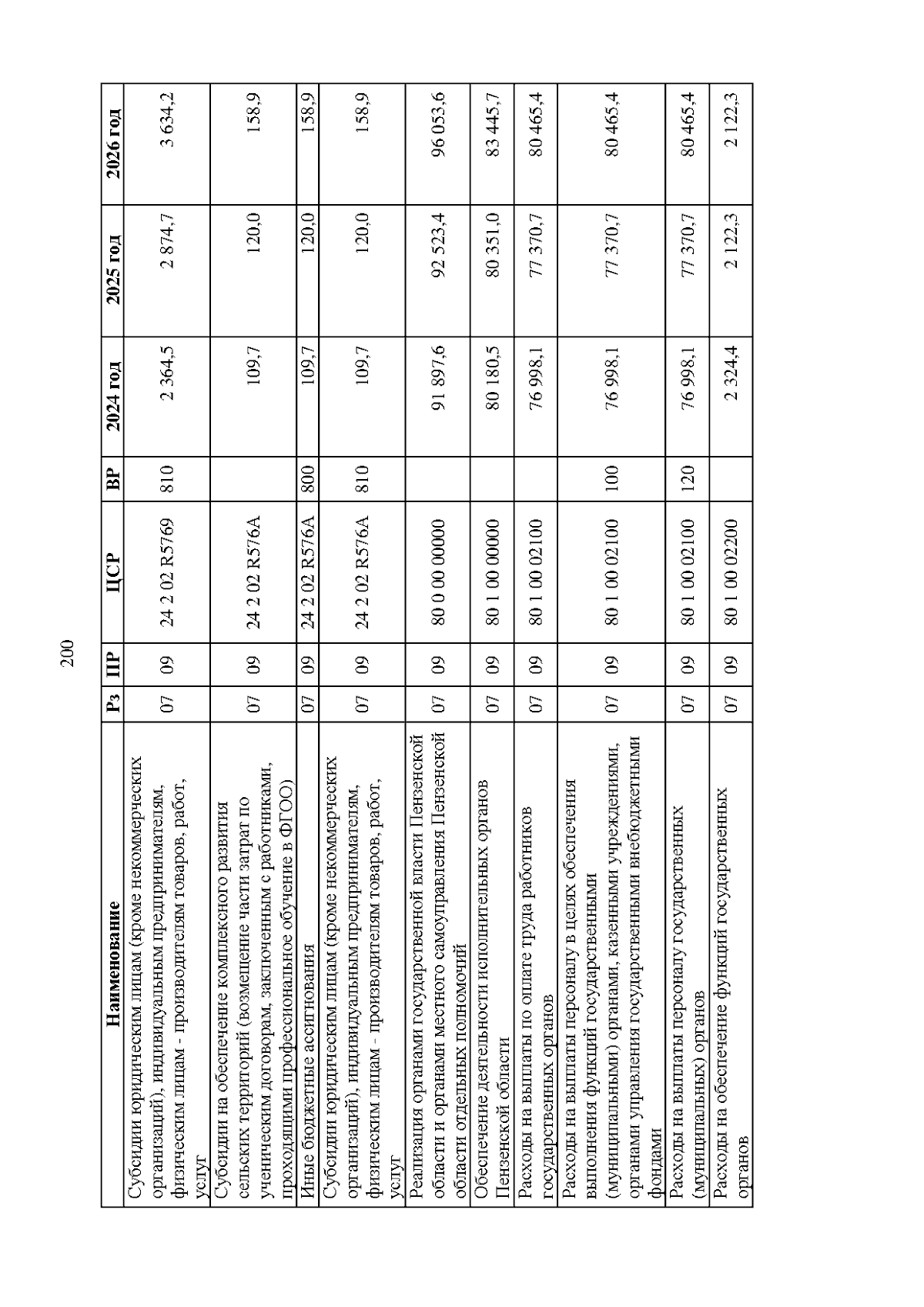 200

| Наименование | Рз | ПР | ЦСР | ВР | 2024 год | 2025 год | 2026 год |
|---|---|---|---|---|---|---|---|
| Субсидии юридическим лицам (кроме некоммерческих организаций), индивидуальным предпринимателям, физическим лицам - производителям товаров, работ, услуг | 07 | 09 | 24 2 02 R5769 | 810 | 2 364,5 | 2 874,7 | 3 634,2 |
| Субсидии на обеспечение комплексного развития сельских территорий (возмещение части затрат по ученическим договорам, заключенным с работниками, проходящими профессиональное обучение в ФГОО) | 07 | 09 | 24 2 02 R576A | | 109,7 | 120,0 | 158,9 |
| Иные бюджетные ассигнования | 07 | 09 | 24 2 02 R576A | 800 | 109,7 | 120,0 | 158,9 |
| Субсидии юридическим лицам (кроме некоммерческих организаций), индивидуальным предпринимателям, физическим лицам - производителям товаров, работ, услуг | 07 | 09 | 24 2 02 R576A | 810 | 109,7 | 120,0 | 158,9 |
| Реализация органами государственной власти Пензенской области и органами местного самоуправления Пензенской области отдельных полномочий | 07 | 09 | 80 0 00 00000 | | 91 897,6 | 92 523,4 | 96 053,6 |
| Обеспечение деятельности исполнительных органов Пензенской области | 07 | 09 | 80 1 00 00000 | | 80 180,5 | 80 351,0 | 83 445,7 |
| Расходы на выплаты по оплате труда работников государственных органов | 07 | 09 | 80 1 00 02100 | | 76 998,1 | 77 370,7 | 80 465,4 |
| Расходы на выплаты персоналу в целях обеспечения выполнения функций государственными (муниципальными) органами, казенными учреждениями, органами управления государственными внебюджетными фондами | 07 | 09 | 80 1 00 02100 | 100 | 76 998,1 | 77 370,7 | 80 465,4 |
| Расходы на выплаты персоналу государственных (муниципальных) органов | 07 | 09 | 80 1 00 02100 | 120 | 76 998,1 | 77 370,7 | 80 465,4 |
| Расходы на обеспечение функций государственных органов | 07 | 09 | 80 1 00 02200 | | 2 324,4 | 2 122,3 | 2 122,3 |